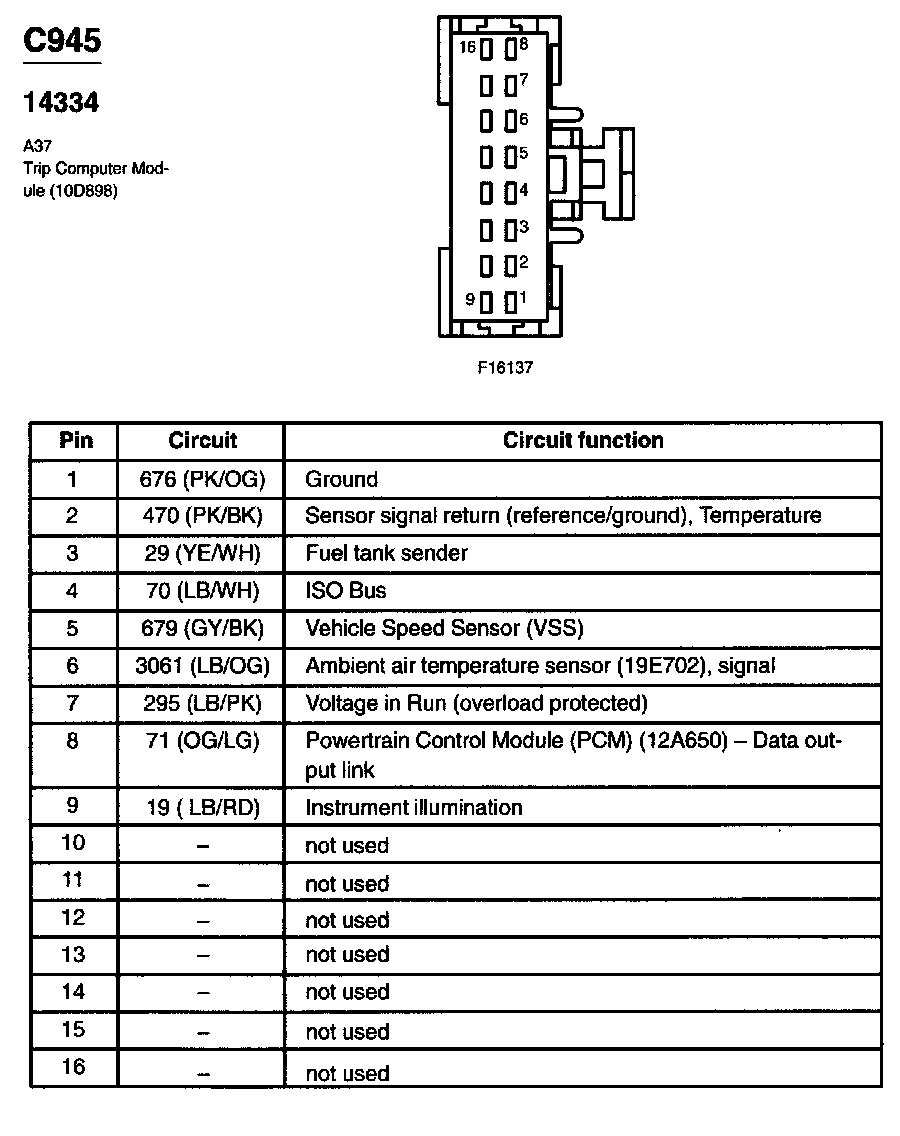 C945

14334

A37
Trip Computer Module (10D898)

16 8
7
6
5
4
3
2
9 1

F16137

| Pin | Circuit | Circuit function |
|---|---|---|
| 1 | 676 (PK/OG) | Ground |
| 2 | 470 (PK/BK) | Sensor signal return (reference/ground), Temperature |
| 3 | 29 (YE/WH) | Fuel tank sender |
| 4 | 70 (LB/WH) | ISO Bus |
| 5 | 679 (GY/BK) | Vehicle Speed Sensor (VSS) |
| 6 | 3061 (LB/OG) | Ambient air temperature sensor (19E702), signal |
| 7 | 295 (LB/PK) | Voltage in Run (overload protected) |
| 8 | 71 (OG/LG) | Powertrain Control Module (PCM) (12A650) – Data output link |
| 9 | 19 ( LB/RD) | Instrument illumination |
| 10 | – | not used |
| 11 | – | not used |
| 12 | – | not used |
| 13 | – | not used |
| 14 | – | not used |
| 15 | – | not used |
| 16 | – | not used |